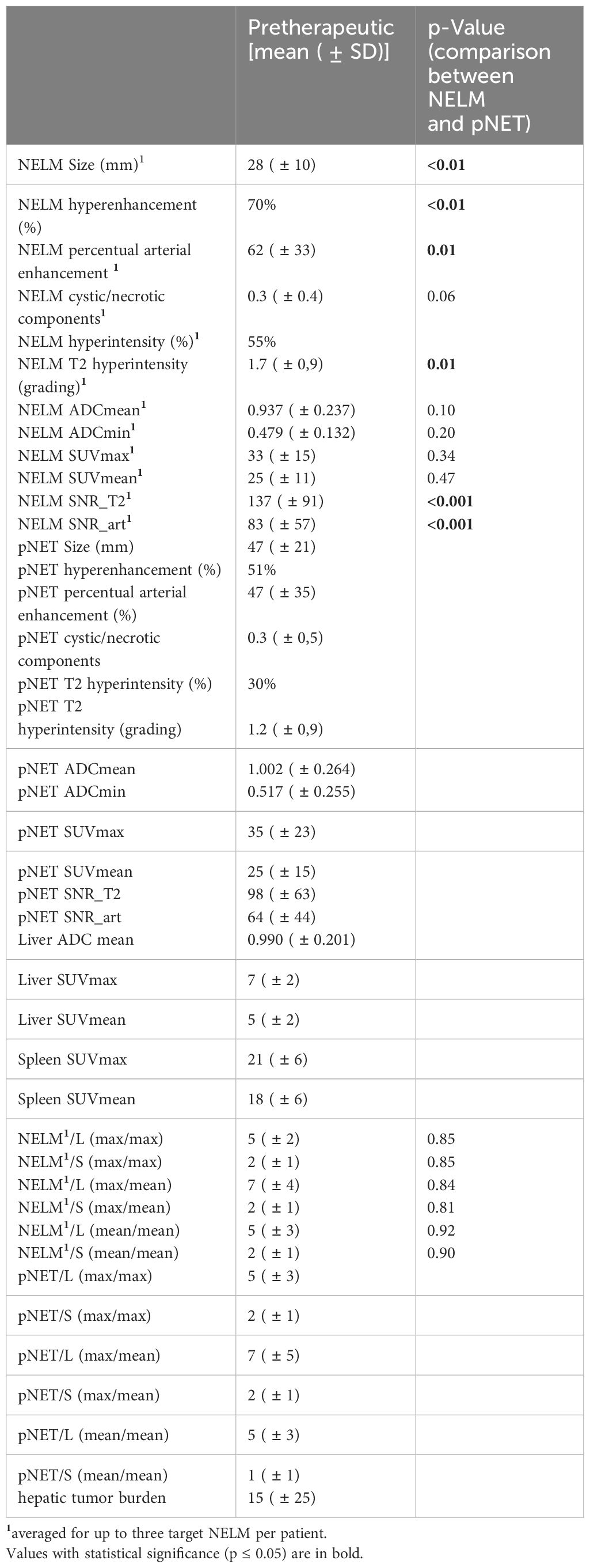 | | Pretherapeutic [mean ( ± SD)] | p-Value (comparison between NELM and pNET) |
|---|---|---|
| NELM Size (mm)$^1$ | 28 ( ± 10) | **<0.01** |
| NELM hyperenhancement (%) | 70% | **<0.01** |
| NELM percentual arterial enhancement $^1$ | 62 ( ± 33) | **0.01** |
| NELM cystic/necrotic components$^1$ | 0.3 ( ± 0.4) | 0.06 |
| NELM hyperintensity (%)$^1$ | 55% | |
| NELM T2 hyperintensity (grading)$^1$ | 1.7 ( ± 0,9) | **0.01** |
| NELM ADCmean$^1$ | 0.937 ( ± 0.237) | 0.10 |
| NELM ADCmin$^1$ | 0.479 ( ± 0.132) | 0.20 |
| NELM SUVmax$^1$ | 33 ( ± 15) | 0.34 |
| NELM SUVmean$^1$ | 25 ( ± 11) | 0.47 |
| NELM SNR_T2$^1$ | 137 ( ± 91) | **<0.001** |
| NELM SNR_art$^1$ | 83 ( ± 57) | **<0.001** |
| pNET Size (mm) | 47 ( ± 21) | |
| pNET hyperenhancement (%) | 51% | |
| pNET percentual arterial enhancement (%) | 47 ( ± 35) | |
| pNET cystic/necrotic components | 0.3 ( ± 0,5) | |
| pNET T2 hyperintensity (%) | 30% | |
| pNET T2 hyperintensity (grading) | 1.2 ( ± 0,9) | |
| pNET ADCmean | 1.002 ( ± 0.264) | |
| pNET ADCmin | 0.517 ( ± 0.255) | |
| pNET SUVmax | 35 ( ± 23) | |
| pNET SUVmean | 25 ( ± 15) | |
| pNET SNR_T2 | 98 ( ± 63) | |
| pNET SNR_art | 64 ( ± 44) | |
| Liver ADC mean | 0.990 ( ± 0.201) | |
| Liver SUVmax | 7 ( ± 2) | |
| Liver SUVmean | 5 ( ± 2) | |
| Spleen SUVmax | 21 ( ± 6) | |
| Spleen SUVmean | 18 ( ± 6) | |
| NELM$^1$/L (max/max) | 5 ( ± 2) | 0.85 |
| NELM$^1$/S (max/max) | 2 ( ± 1) | 0.85 |
| NELM$^1$/L (max/mean) | 7 ( ± 4) | 0.84 |
| NELM$^1$/S (max/mean) | 2 ( ± 1) | 0.81 |
| NELM$^1$/L (mean/mean) | 5 ( ± 3) | 0.92 |
| NELM$^1$/S (mean/mean) | 2 ( ± 1) | 0.90 |
| pNET/L (max/max) | 5 ( ± 3) | |
| pNET/S (max/max) | 2 ( ± 1) | |
| pNET/L (max/mean) | 7 ( ± 5) | |
| pNET/S (max/mean) | 2 ( ± 1) | |
| pNET/L (mean/mean) | 5 ( ± 3) | |
| pNET/S (mean/mean) | 1 ( ± 1) | |
| hepatic tumor burden | 15 ( ± 25) | |

$^1$averaged for up to three target NELM per patient.
Values with statistical significance (p ≤ 0.05) are in bold.